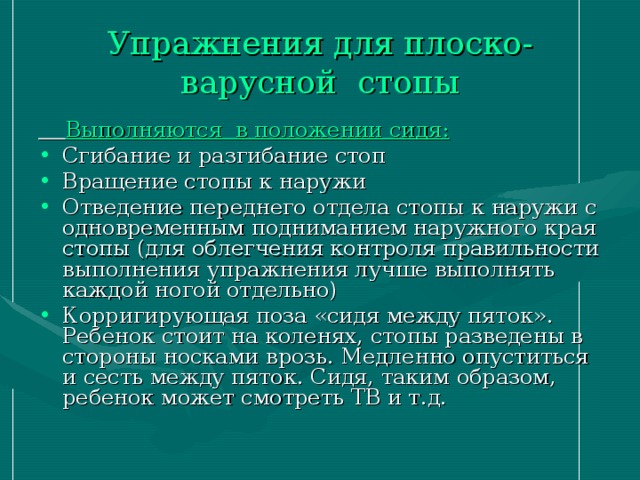 Упражнения для плоско-варусной стопы

Выполняются в положении сидя:
• Сгибание и разгибание стоп
• Вращение стопы к наружи
• Отведение переднего отдела стопы к наружи с одновременным подниманием наружного края стопы (для облегчения контроля правильности выполнения упражнения лучше выполнять каждой ногой отдельно)
• Корригирующая поза «сидя между пяток». Ребенок стоит на коленях, стопы разведены в стороны носками врозь. Медленно опуститься и сесть между пяток. Сидя, таким образом, ребенок может смотреть ТВ и т.д.